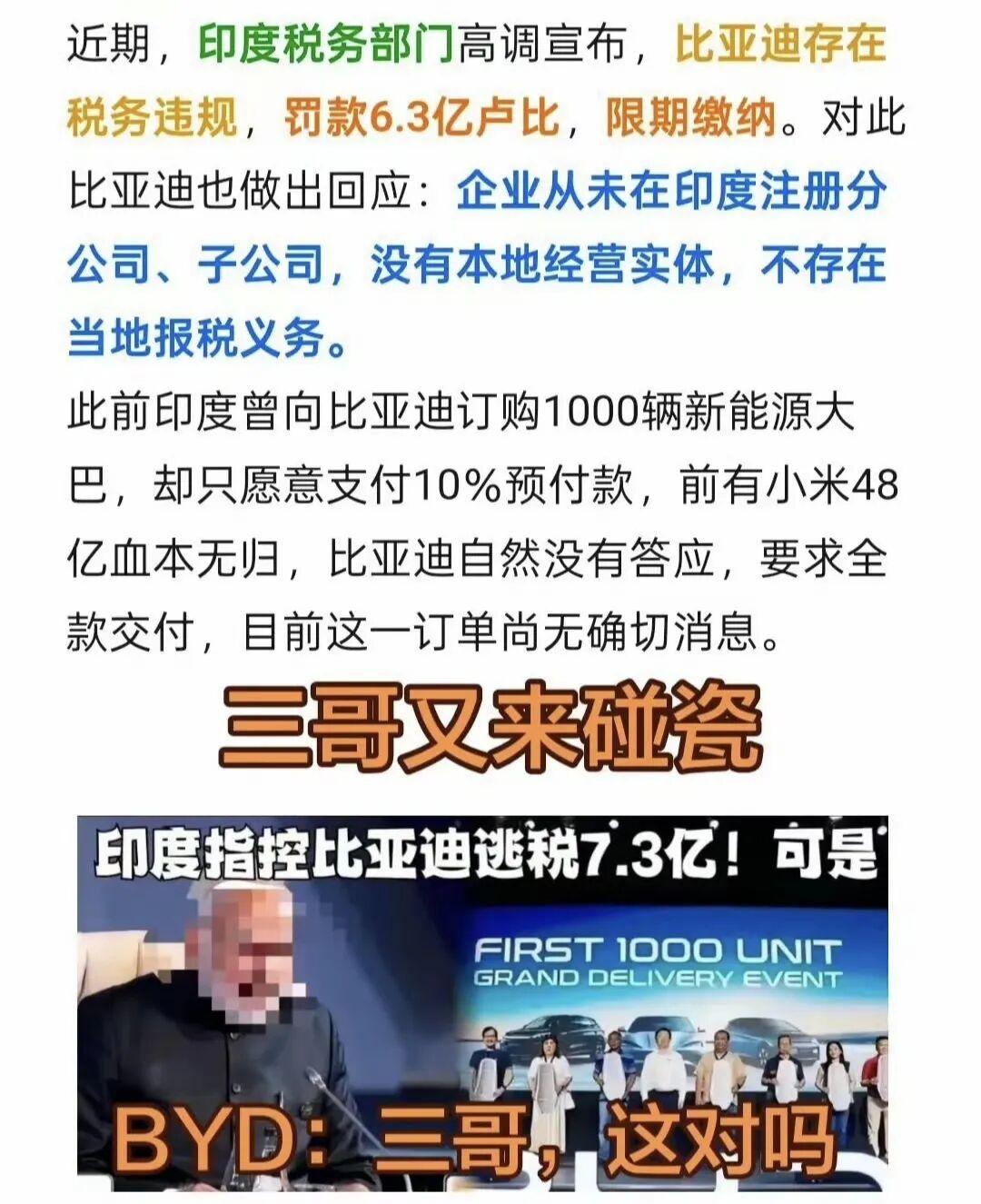 近期，印度税务部门高调宣布，比亚迪存在税务违规，罚款6.3亿卢比，限期缴纳。对此比亚迪也做出回应：企业从未在印度注册分公司、子公司，没有本地经营实体，不存在当地报税义务。

此前印度曾向比亚迪订购1000辆新能源大巴，却只愿意支付10%预付款，前有小米48亿血本无归，比亚迪自然没有答应，要求全款交付，目前这一订单尚无确切消息。

三哥又来碰瓷

印度指控比亚迪逃税7.3亿！可是

FIRST 1000 UNIT
GRAND DELIVERY EVENT

BYD：三哥，这对吗